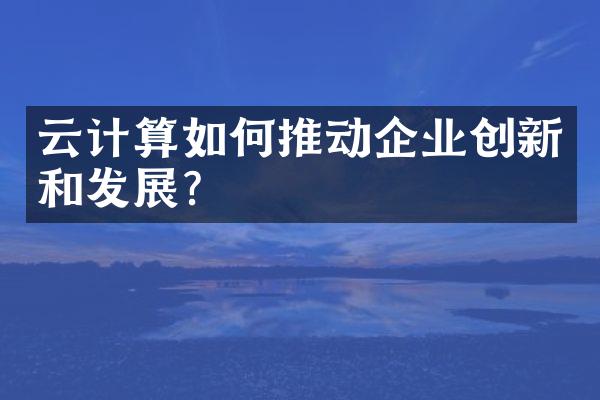 云计算如何推动企业创新和发展?